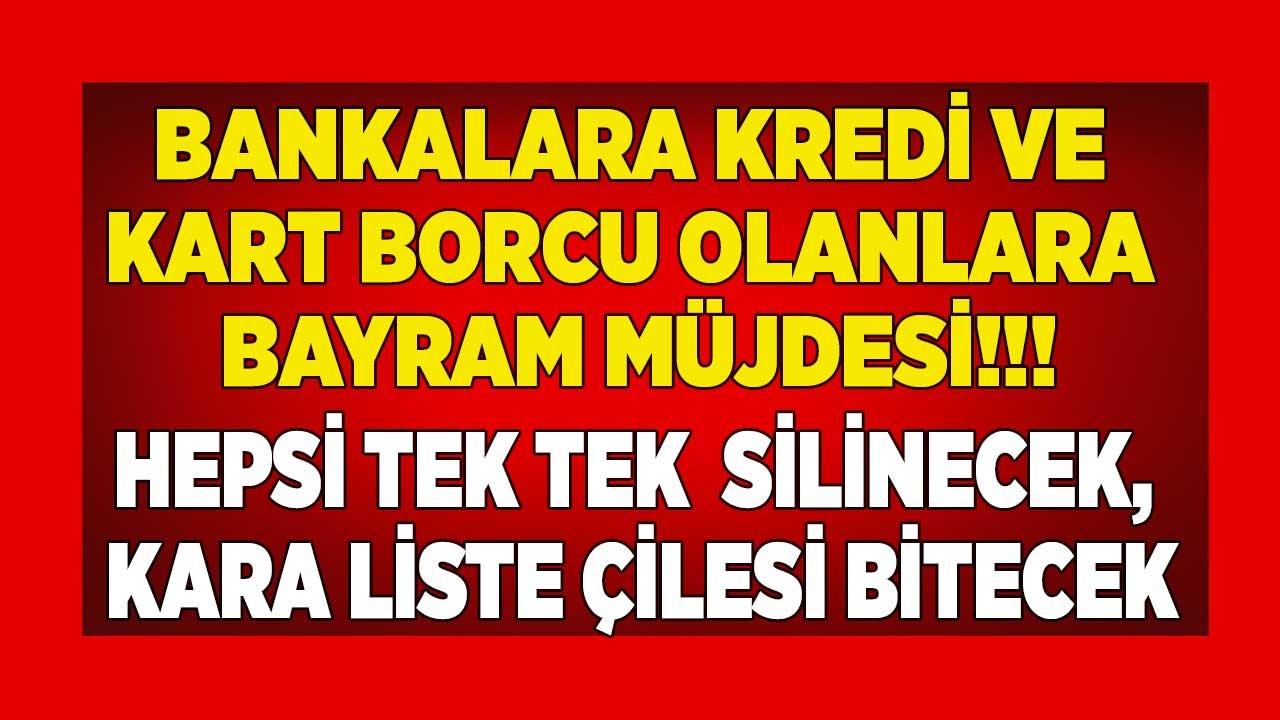 BANKALARA KREDİ VE KART BORCU OLANLARA BAYRAM MÜJDESİ!!!

HEPSİ TEK TEK SİLİNECEK, KARA LİSTE ÇİLESİ BİTECEK